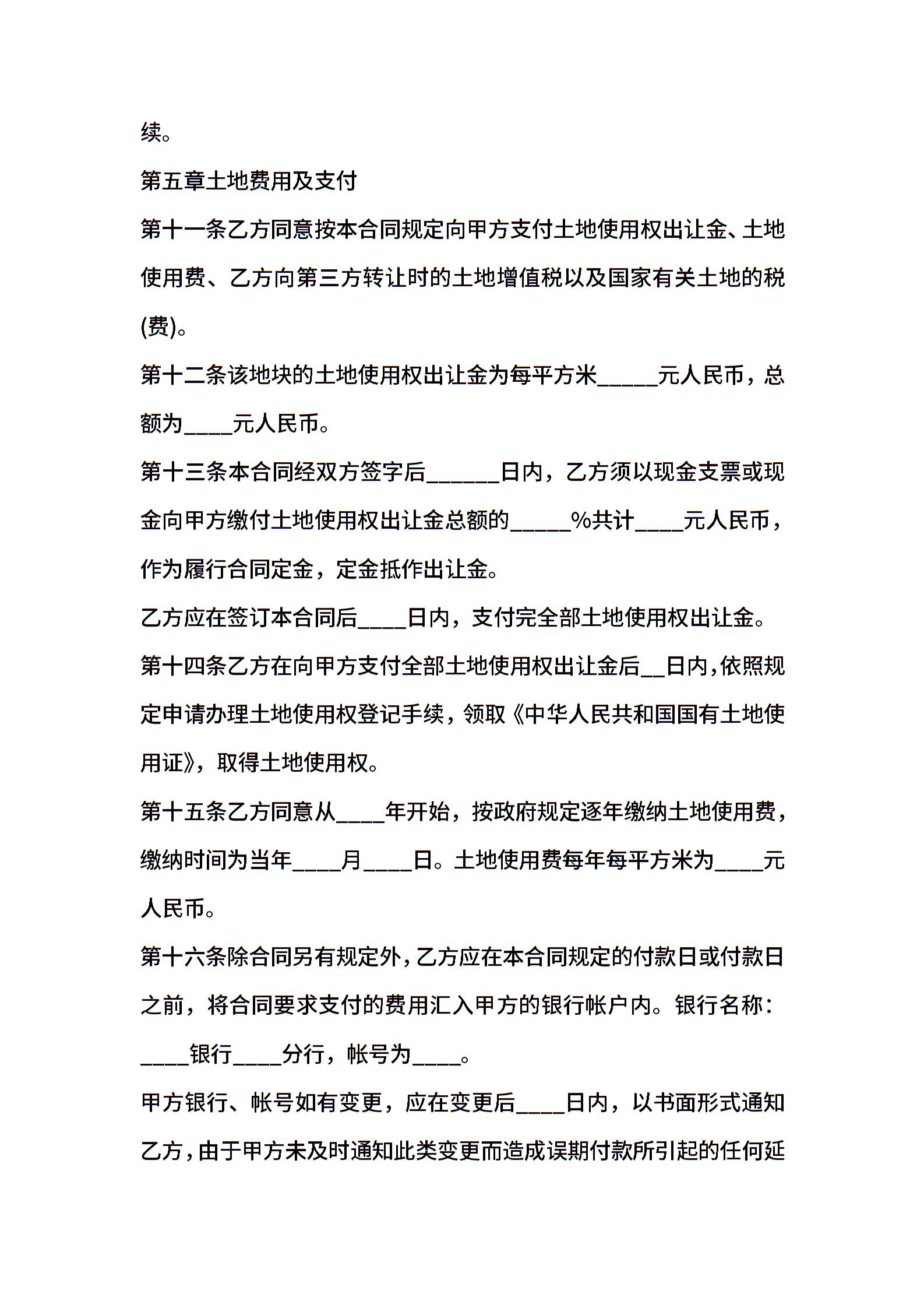 续。

第五章土地费用及支付

第十一条乙方同意按本合同规定向甲方支付土地使用权出让金、土地使用费、乙方向第三方转让时的土地增值税以及国家有关土地的税(费)。

第十二条该地块的土地使用权出让金为每平方米_____元人民币，总额为____元人民币。

第十三条本合同经双方签字后______日内，乙方须以现金支票或现金向甲方缴付土地使用权出让金总额的_____%共计____元人民币，作为履行合同定金，定金抵作出让金。

乙方应在签订本合同后____日内，支付完全部土地使用权出让金。

第十四条乙方在向甲方支付全部土地使用权出让金后__日内，依照规定申请办理土地使用权登记手续，领取《中华人民共和国国有土地使用证》，取得土地使用权。

第十五条乙方同意从____年开始，按政府规定逐年缴纳土地使用费，缴纳时间为当年____月____日。土地使用费每年每平方米为____元人民币。

第十六条除合同另有规定外，乙方应在本合同规定的付款日或付款日之前，将合同要求支付的费用汇入甲方的银行帐户内。银行名称：____银行____分行，帐号为____。

甲方银行、帐号如有变更，应在变更后____日内，以书面形式通知乙方，由于甲方未及时通知此类变更而造成误期付款所引起的任何延